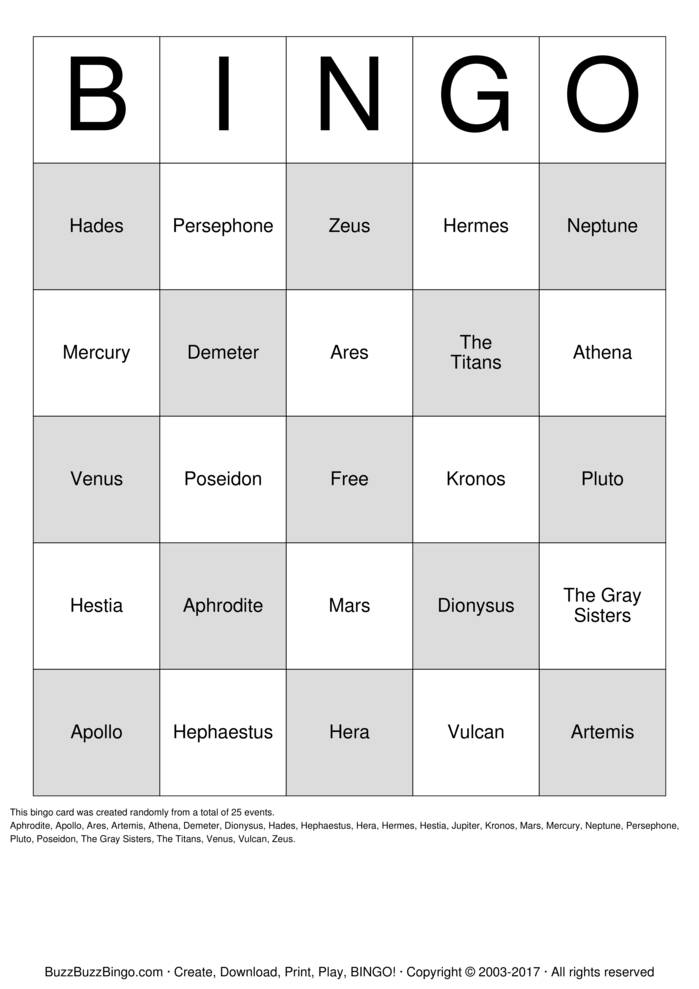 | B | I | N | G | O |
|---|---|---|---|---|
| Hades | Persephone | Zeus | Hermes | Neptune |
| Mercury | Demeter | Ares | The Titans | Athena |
| Venus | Poseidon | Free | Kronos | Pluto |
| Hestia | Aphrodite | Mars | Dionysus | The Gray Sisters |
| Apollo | Hephaestus | Hera | Vulcan | Artemis |

This bingo card was created randomly from a total of 25 events.
Aphrodite, Apollo, Ares, Artemis, Athena, Demeter, Dionysus, Hades, Hephaestus, Hera, Hermes, Hestia, Jupiter, Kronos, Mars, Mercury, Neptune, Persephone, Pluto, Poseidon, The Gray Sisters, The Titans, Venus, Vulcan, Zeus.

BuzzBuzzBingo.com · Create, Download, Print, Play, BINGO! · Copyright © 2003-2017 · All rights reserved